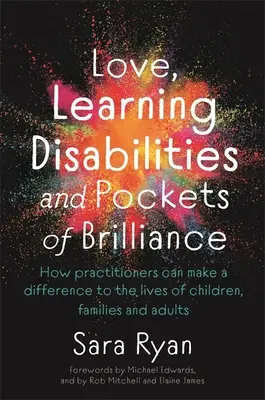 Love, Learning Disabilities and Pockets of Brilliance

How practitioners can make a difference to the lives of children, families and adults

Sara Ryan

Forewords by Michael Edwards, and by Rob Mitchell and Elaine James